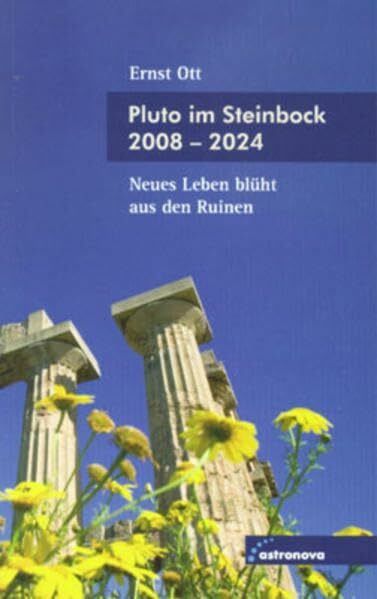 Ernst Ott

Pluto im Steinbock
2008 – 2024

Neues Leben blüht
aus den Ruinen

astronova